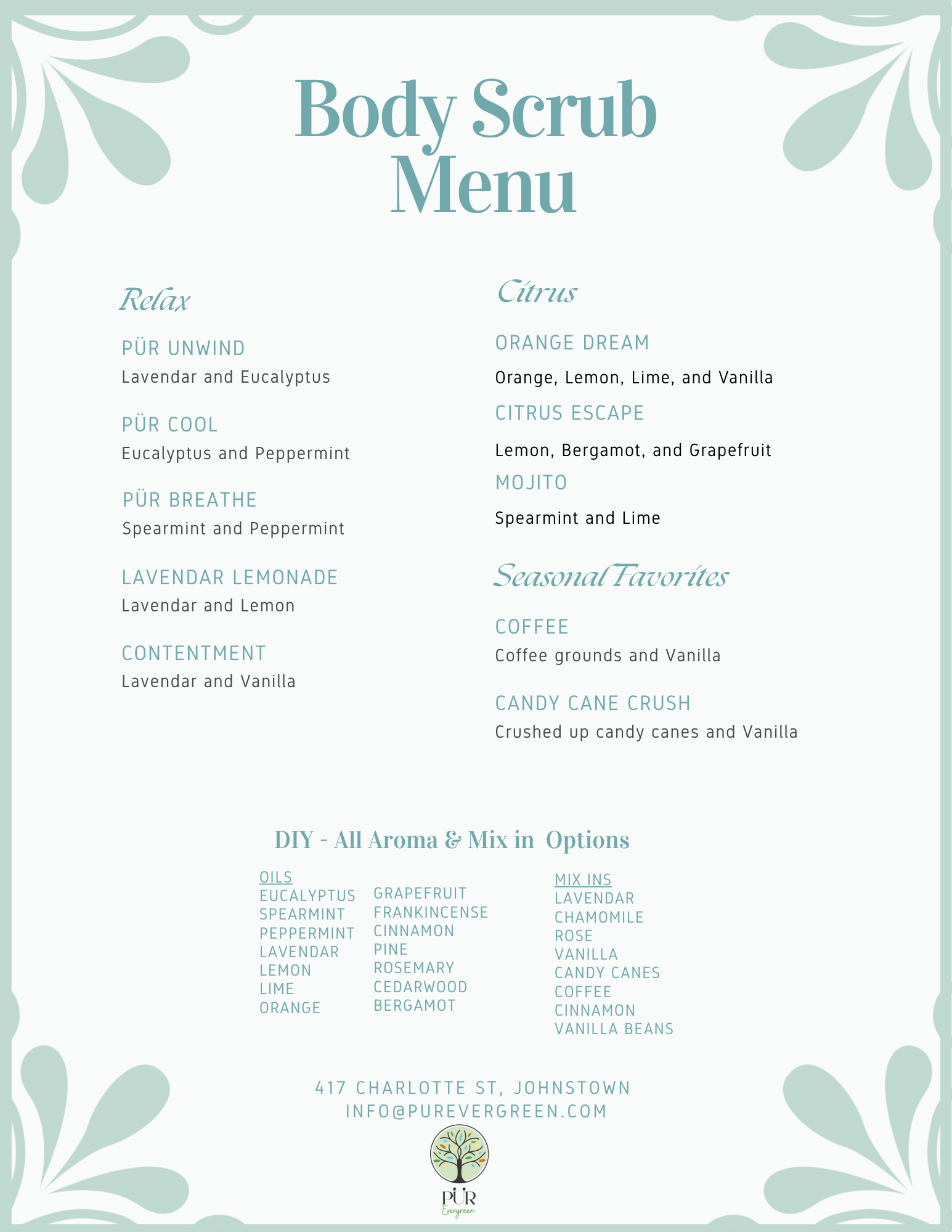 Body Scrub Menu

Relax

PÜR UNWIND
Lavendar and Eucalyptus

PÜR COOL
Eucalyptus and Peppermint

PÜR BREATHE
Spearmint and Peppermint

LAVENDAR LEMONADE
Lavendar and Lemon

CONTENTMENT
Lavendar and Vanilla

Citrus

ORANGE DREAM
Orange, Lemon, Lime, and Vanilla

CITRUS ESCAPE
Lemon, Bergamot, and Grapefruit

MOJITO
Spearmint and Lime

Seasonal Favorites

COFFEE
Coffee grounds and Vanilla

CANDY CANE CRUSH
Crushed up candy canes and Vanilla

DIY - All Aroma & Mix in Options

OILS
EUCALYPTUS
SPEARMINT
PEPPERMINT
LAVENDAR
LEMON
LIME
ORANGE

GRAPEFRUIT
FRANKINCENSE
CINNAMON
PINE
ROSEMARY
CEDARWOOD
BERGAMOT

MIX INS
LAVENDAR
CHAMOMILE
ROSE
VANILLA
CANDY CANES
COFFEE
CINNAMON
VANILLA BEANS

417 CHARLOTTE ST, JOHNSTOWN
INFO@PUREVERGREEN.COM

PÜR
Evergreen